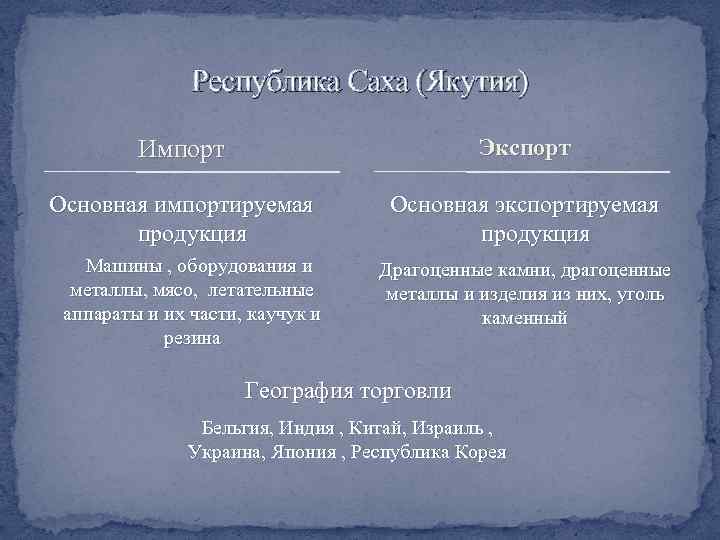 Республика Саха (Якутия)

Импорт

Основная импортируемая продукция

Машины , оборудования и металлы, мясо, летательные аппараты и их части, каучук и резина

Экспорт

Основная экспортируемая продукция

Драгоценные камни, драгоценные металлы и изделия из них, уголь каменный

География торговли

Бельгия, Индия , Китай, Израиль , Украина, Япония , Республика Корея